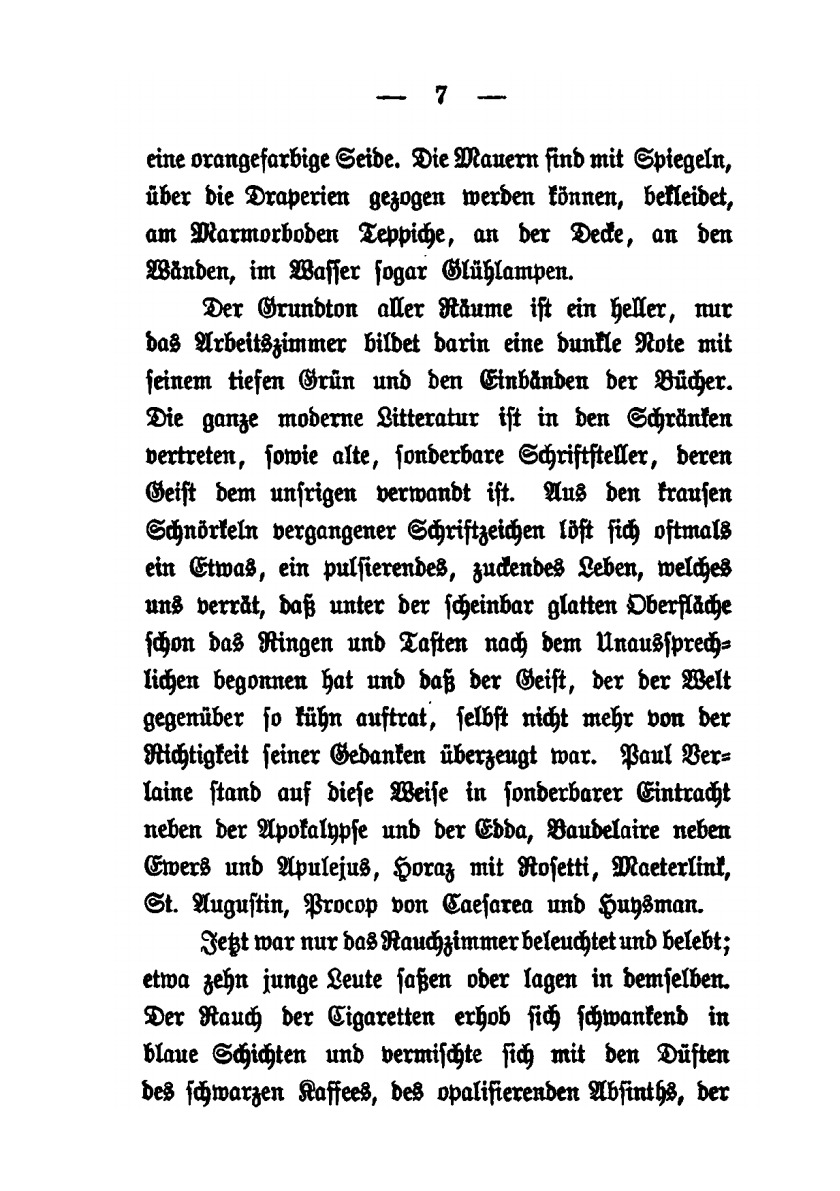 — 7 —

eine orangefarbige Seide. Die Mauern sind mit Spiegeln, über die Draperien gezogen werden können, bekleidet, am Marmorboden Teppiche, an der Decke, an den Wänden, im Wasser sogar Glühlampen.

Der Grundton aller Räume ist ein heller, nur das Arbeitszimmer bildet darin eine dunkle Note mit seinem tiefen Grün und den Einbänden der Bücher. Die ganze moderne Litteratur ist in den Schränken vertreten, sowie alte, sonderbare Schriftsteller, deren Geist dem unsrigen verwandt ist. Aus den krausen Schnörkeln vergangener Schriftzeichen löst sich oftmals ein Etwas, ein pulsierendes, zuckendes Leben, welches uns verrät, daß unter der scheinbar glatten Oberfläche schon das Ringen und Tasten nach dem Unaussprechlichen begonnen hat und daß der Geist, der der Welt gegenüber so kühn auftrat, selbst nicht mehr von der Richtigkeit seiner Gedanken überzeugt war. Paul Verlaine stand auf diese Weise in sonderbarer Eintracht neben der Apokalypse und der Edda, Baudelaire neben Ewers und Apulejus, Horaz mit Rosetti, Maeterlink, St. Augustin, Procop von Caesarea und Huysman.

Jetzt war nur das Rauchzimmer beleuchtet und belebt; etwa zehn junge Leute saßen oder lagen in demselben. Der Rauch der Cigaretten erhob sich schwankend in blaue Schichten und vermischte sich mit den Düften des schwarzen Kaffees, des opalisierenden Absinths, der